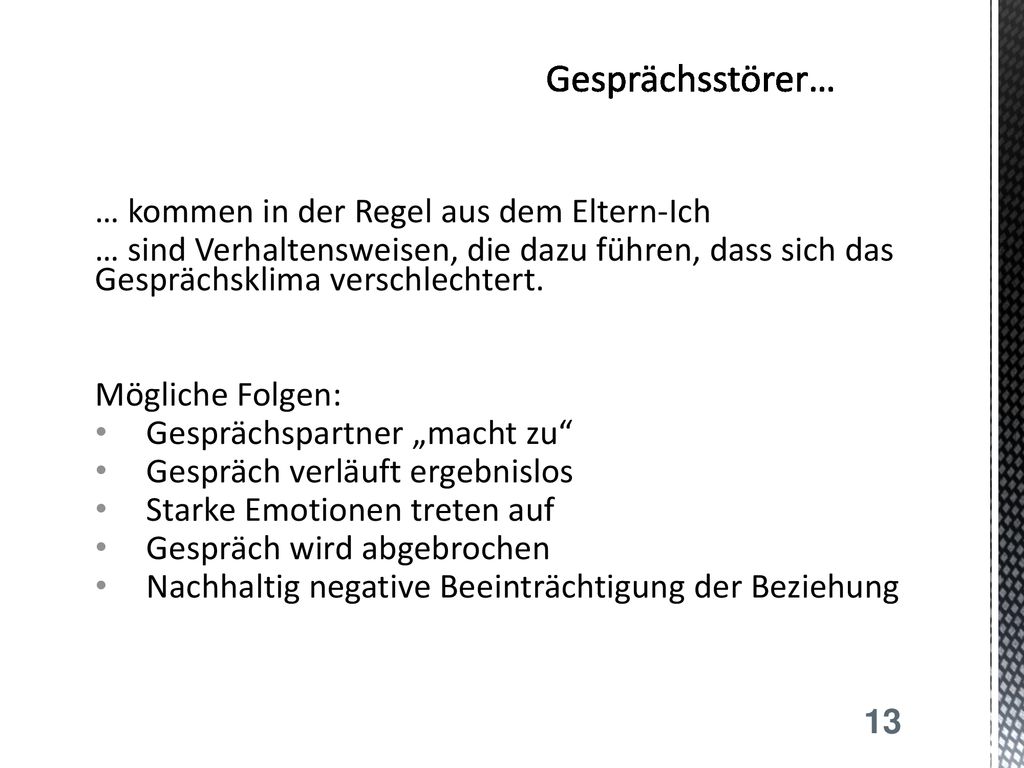 Gesprächsstörer…

… kommen in der Regel aus dem Eltern-Ich
… sind Verhaltensweisen, die dazu führen, dass sich das Gesprächsklima verschlechtert.

Mögliche Folgen:
• Gesprächspartner „macht zu“
• Gespräch verläuft ergebnislos
• Starke Emotionen treten auf
• Gespräch wird abgebrochen
• Nachhaltig negative Beeinträchtigung der Beziehung

13